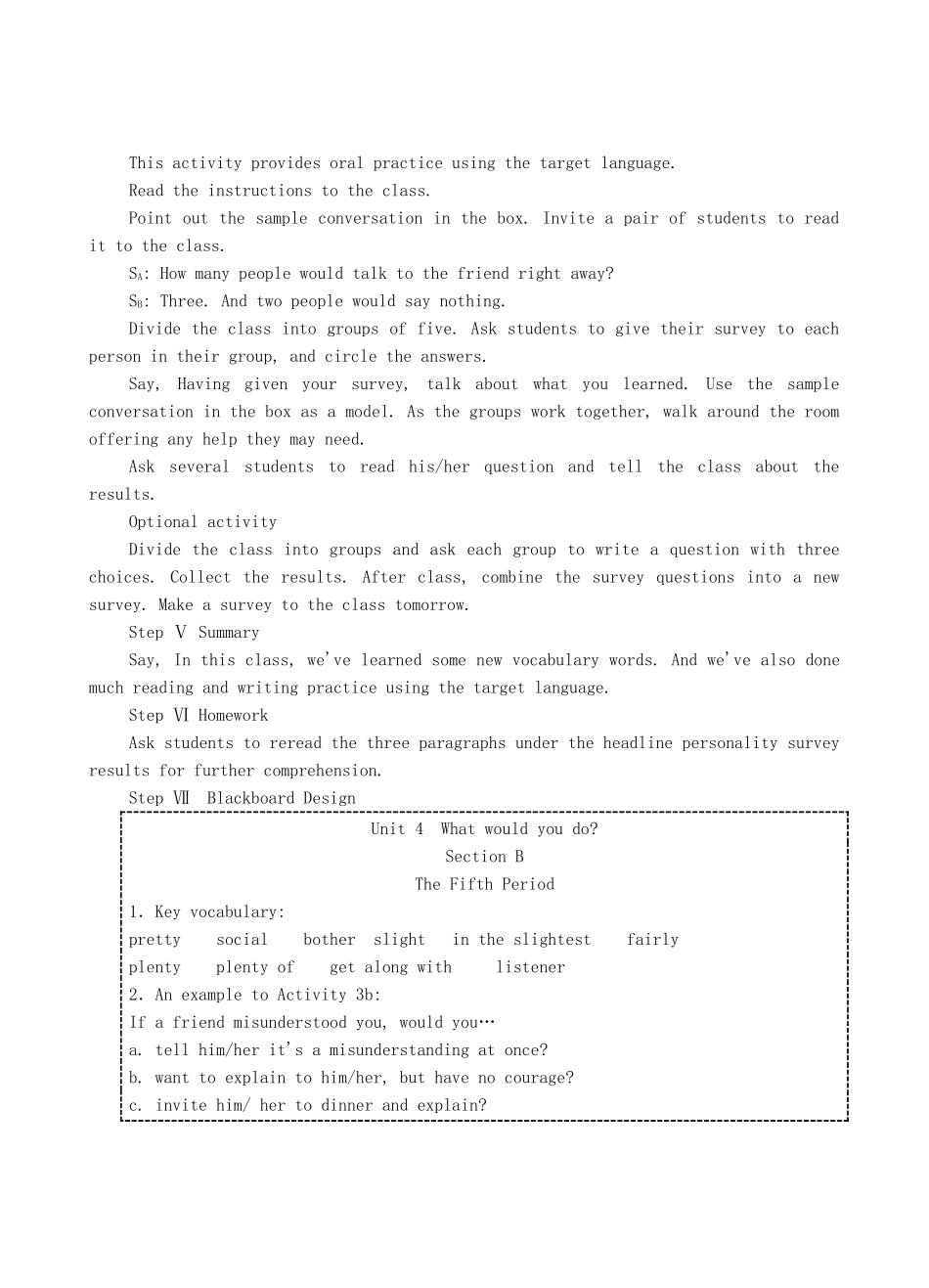 This activity provides oral practice using the target language.

Read the instructions to the class.

Point out the sample conversation in the box. Invite a pair of students to read it to the class.

$S_A$: How many people would talk to the friend right away?

$S_B$: Three. And two people would say nothing.

Divide the class into groups of five. Ask students to give their survey to each person in their group, and circle the answers.

Say, Having given your survey, talk about what you learned. Use the sample conversation in the box as a model. As the groups work together, walk around the room offering any help they may need.

Ask several students to read his/her question and tell the class about the results.

Optional activity

Divide the class into groups and ask each group to write a question with three choices. Collect the results. After class, combine the survey questions into a new survey. Make a survey to the class tomorrow.

Step Ⅴ Summary

Say, In this class, we've learned some new vocabulary words. And we've also done much reading and writing practice using the target language.

Step Ⅵ Homework

Ask students to reread the three paragraphs under the headline personality survey results for further comprehension.

Step Ⅶ Blackboard Design

Unit 4 What would you do?
Section B
The Fifth Period

1. Key vocabulary:
pretty social bother slight in the slightest fairly
plenty plenty of get along with listener

2. An example to Activity 3b:
If a friend misunderstood you, would you…
a. tell him/her it's a misunderstanding at once?
b. want to explain to him/her, but have no courage?
c. invite him/ her to dinner and explain?